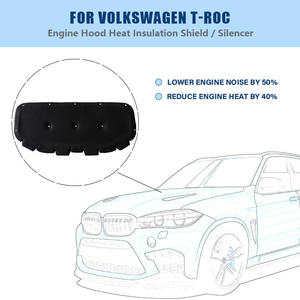 FOR VOLKSWAGEN T-ROC
Engine Hood Heat Insulation Shield / Silencer

LOWER ENGINE NOISE BY 50%
REDUCE ENGINE HEAT BY 40%